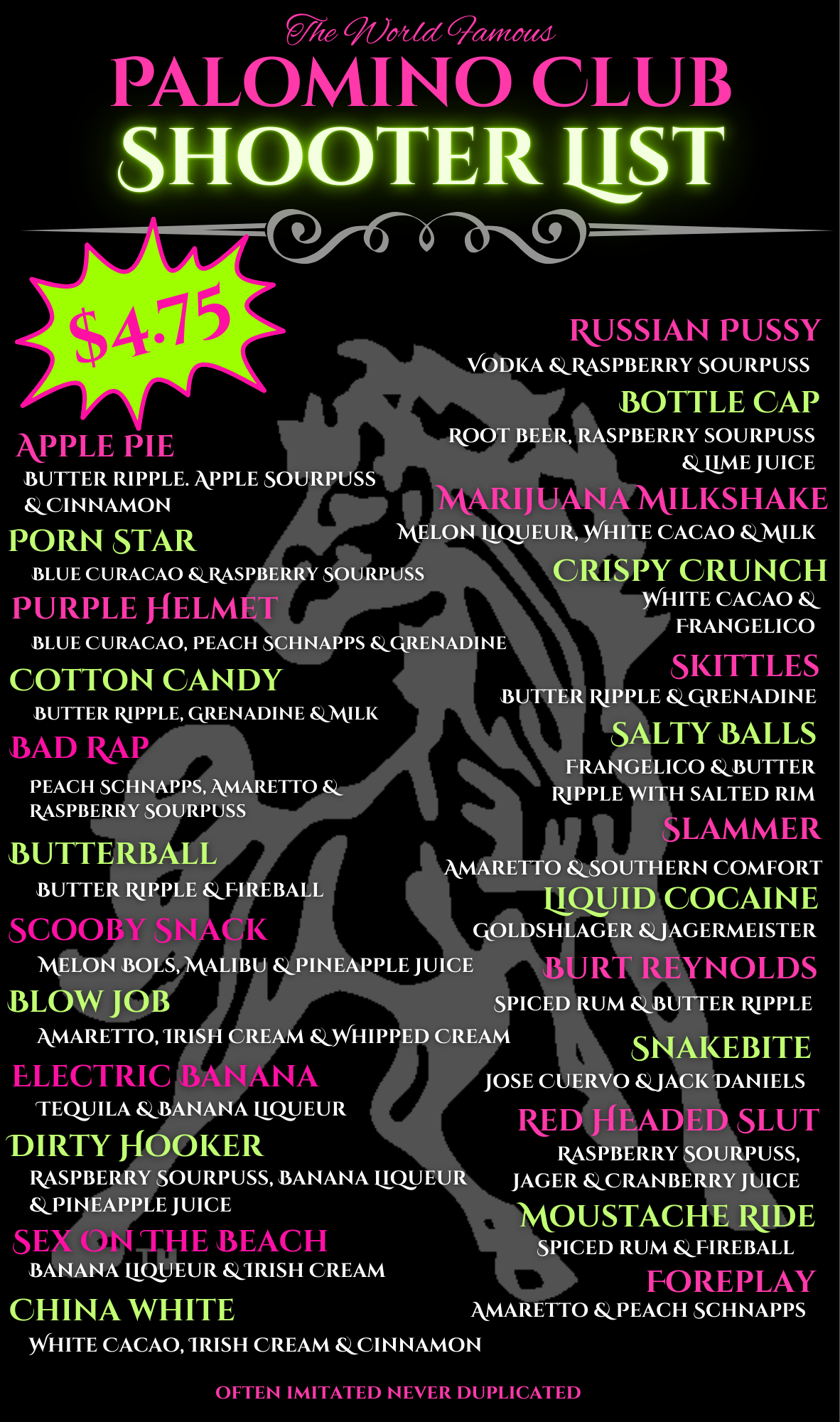 The World Famous

PALOMINO CLUB

SHOOTER LIST

$4.75

APPLE PIE

BUTTER RIPPLE. APPLE SOURPUSS & CINNAMON

PORN STAR

BLUE CURACAO & RASPBERRY SOURPUSS

PURPLE HELMET

BLUE CURACAO, PEACH SCHNAPPS & GRENADINE

COTTON CANDY

BUTTER RIPPLE, GRENADINE & MILK

BAD RAP

PEACH SCHNAPPS, AMARETTO & RASPBERRY SOURPUSS

BUTTERBALL

BUTTER RIPPLE & FIREBALL

SCOOBY SNACK

MELON BOLS, MALIBU & PINEAPPLE JUICE

BLOW JOB

AMARETTO, IRISH CREAM & WHIPPED CREAM

ELECTRIC BANANA

TEQUILA & BANANA LIQUEUR

DIRTY HOOKER

RASPBERRY SOURPUSS, BANANA LIQUEUR & PINEAPPLE JUICE

SEX ON THE BEACH

BANANA LIQUEUR & IRISH CREAM

CHINA WHITE

WHITE CACAO, IRISH CREAM & CINNAMON

RUSSIAN PUSSY

VODKA & RASPBERRY SOURPUSS

BOTTLE CAP

ROOT BEER, RASPBERRY SOURPUSS & LIME JUICE

MARIJUANA MILKSHAKE

MELON LIQUEUR, WHITE CACAO & MILK

CRISPY CRUNCH

WHITE CACAO & FRANGELICO

SKITTLES

BUTTER RIPPLE & GRENADINE

SALTY BALLS

FRANGELICO & BUTTER RIPPLE WITH SALTED RIM

SLAMMER

AMARETTO & SOUTHERN COMFORT

LIQUID COCAINE

GOLDSHLAGER & JAGERMEISTER

BURT REYNOLDS

SPICED RUM & BUTTER RIPPLE

SNAKEBITE

JOSE CUERVO & JACK DANIELS

RED HEADED SLUT

RASPBERRY SOURPUSS, JAGER & CRANBERRY JUICE

MOUSTACHE RIDE

SPICED RUM & FIREBALL

FOREPLAY

AMARETTO & PEACH SCHNAPPS

OFTEN IMITATED NEVER DUPLICATED